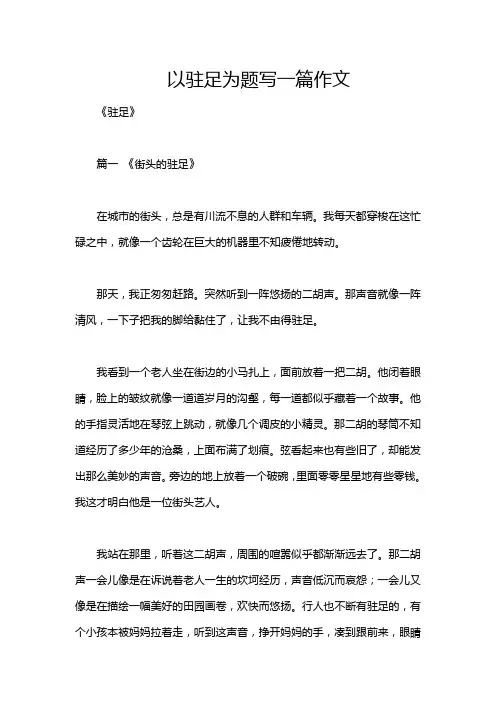 以驻足为题写一篇作文

《驻足》

篇一 《街头的驻足》

在城市的街头，总是有川流不息的人群和车辆。我每天都穿梭在这忙碌之中，就像一个齿轮在巨大的机器里不知疲倦地转动。

那天，我正匆匆赶路。突然听到一阵悠扬的二胡声。那声音就像一阵清风，一下子把我的脚给黏住了，让我不由得驻足。

我看到一个老人坐在街边的小马扎上，面前放着一把二胡。他闭着眼睛，脸上的皱纹就像一道道岁月的沟壑，每一道都似乎藏着一个故事。他的手指灵活地在琴弦上跳动，就像几个调皮的小精灵。那二胡的琴筒不知道经历了多少年的沧桑，上面布满了划痕。弦看起来也有些旧了，却能发出那么美妙的声音。旁边的地上放着一个破碗，里面零零星星地有些零钱。我这才明白他是一位街头艺人。

我站在那里，听着这二胡声，周围的喧嚣似乎都渐渐远去了。那二胡声一会儿像是在诉说着老人一生的坎坷经历，声音低沉而哀怨；一会儿又像是在描绘一幅美好的田园画卷，欢快而悠扬。行人也不断有驻足的，有个小孩本被妈妈拉着走，听到这声音，挣开妈妈的手，凑到跟前来，眼睛